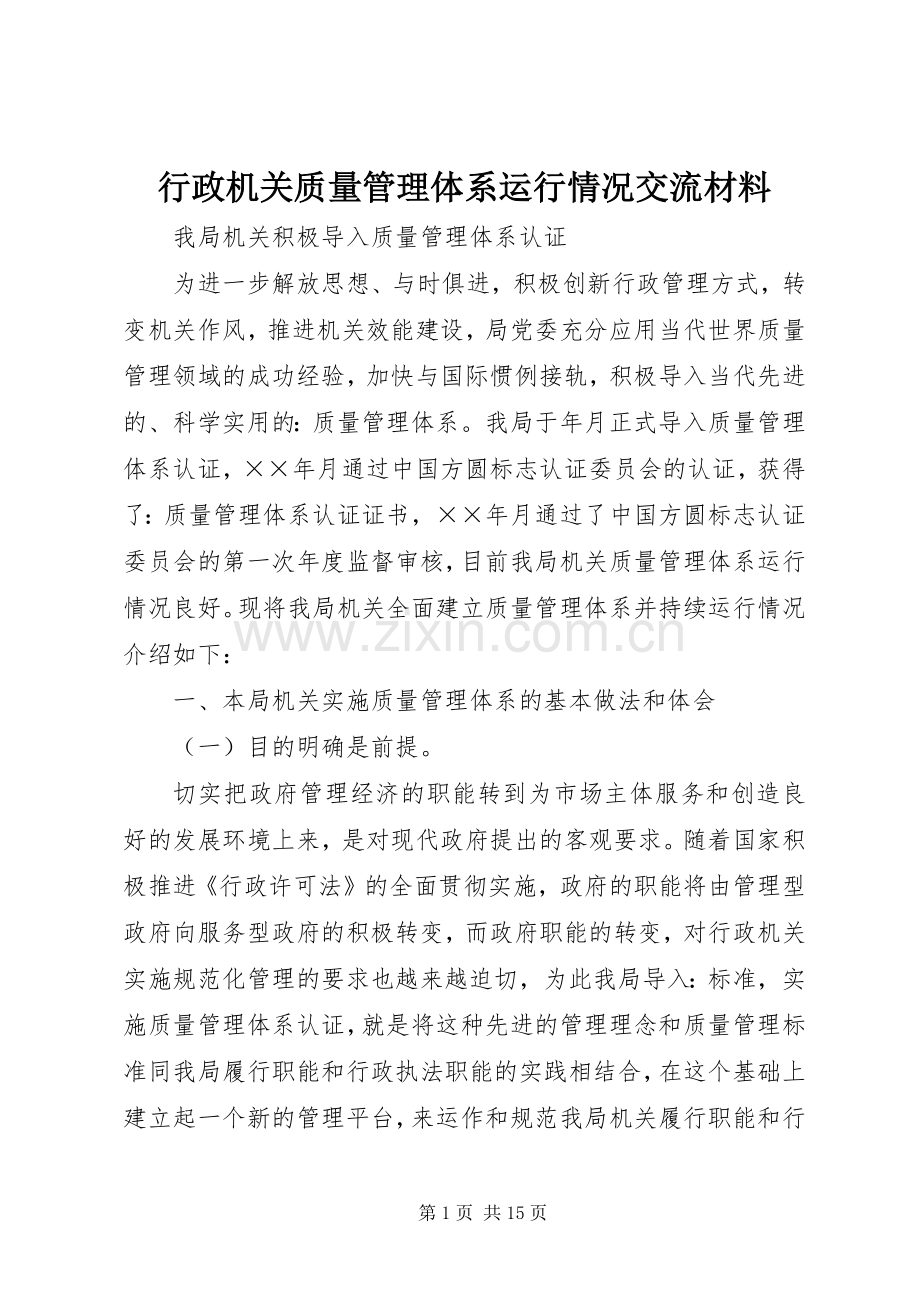 行政机关质量管理体系运行情况交流材料

我局机关积极导入质量管理体系认证

为进一步解放思想、与时俱进，积极创新行政管理方式，转变机关作风，推进机关效能建设，局党委充分应用当代世界质量管理领域的成功经验，加快与国际惯例接轨，积极导入当代先进的、科学实用的：质量管理体系。我局于年月正式导入质量管理体系认证，××年月通过中国方圆标志认证委员会的认证，获得了：质量管理体系认证证书，××年月通过了中国方圆标志认证委员会的第一次年度监督审核，目前我局机关质量管理体系运行情况良好。现将我局机关全面建立质量管理体系并持续运行情况介绍如下：

www.zixin.com.cn

一、本局机关实施质量管理体系的基本做法和体会

（一）目的明确是前提。

切实把政府管理经济的职能转到为市场主体服务和创造良好的发展环境上来，是对现代政府提出的客观要求。随着国家积极推进《行政许可法》的全面贯彻实施，政府的职能将由管理型政府向服务型政府的积极转变，而政府职能的转变，对行政机关实施规范化管理的要求也越来越迫切，为此我局导入：标准，实施质量管理体系认证，就是将这种先进的管理理念和质量管理标准同我局履行职能和行政执法职能的实践相结合，在这个基础上建立起一个新的管理平台，来运作和规范我局机关履行职能和行

第 1 页 共 15 页